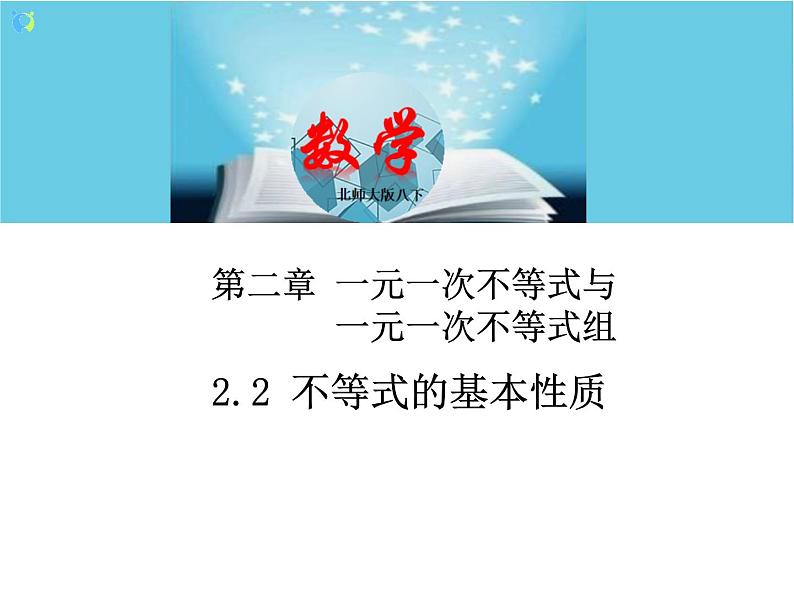 数学

北师大版八下

第二章 一元一次不等式与一元一次不等式组

2.2 不等式的基本性质